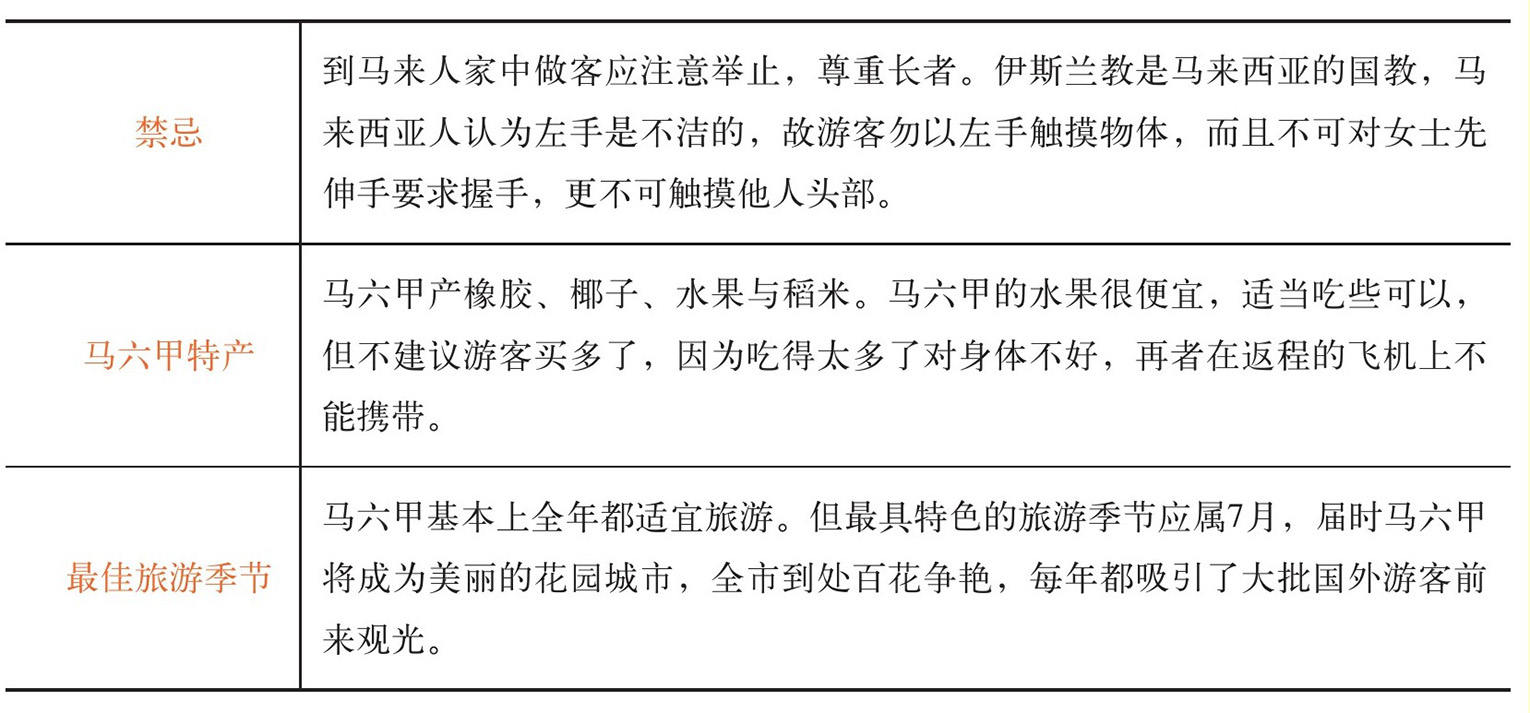 | | |
|---|---|
| 禁忌 | 到马来人家中做客应注意举止，尊重长者。伊斯兰教是马来西亚的国教，马来西亚人认为左手是不洁的，故游客勿以左手触摸物体，而且不可对女士先伸手要求握手，更不可触摸他人头部。 |
| 马六甲特产 | 马六甲产橡胶、椰子、水果与稻米。马六甲的水果很便宜，适当吃些可以，但不建议游客买多了，因为吃得太多了对身体不好，再者在返程的飞机上不能携带。 |
| 最佳旅游季节 | 马六甲基本上全年都适宜旅游。但最具特色的旅游季节应属7月，届时马六甲将成为美丽的花园城市，全市到处百花争艳，每年都吸引了大批国外游客前来观光。 |